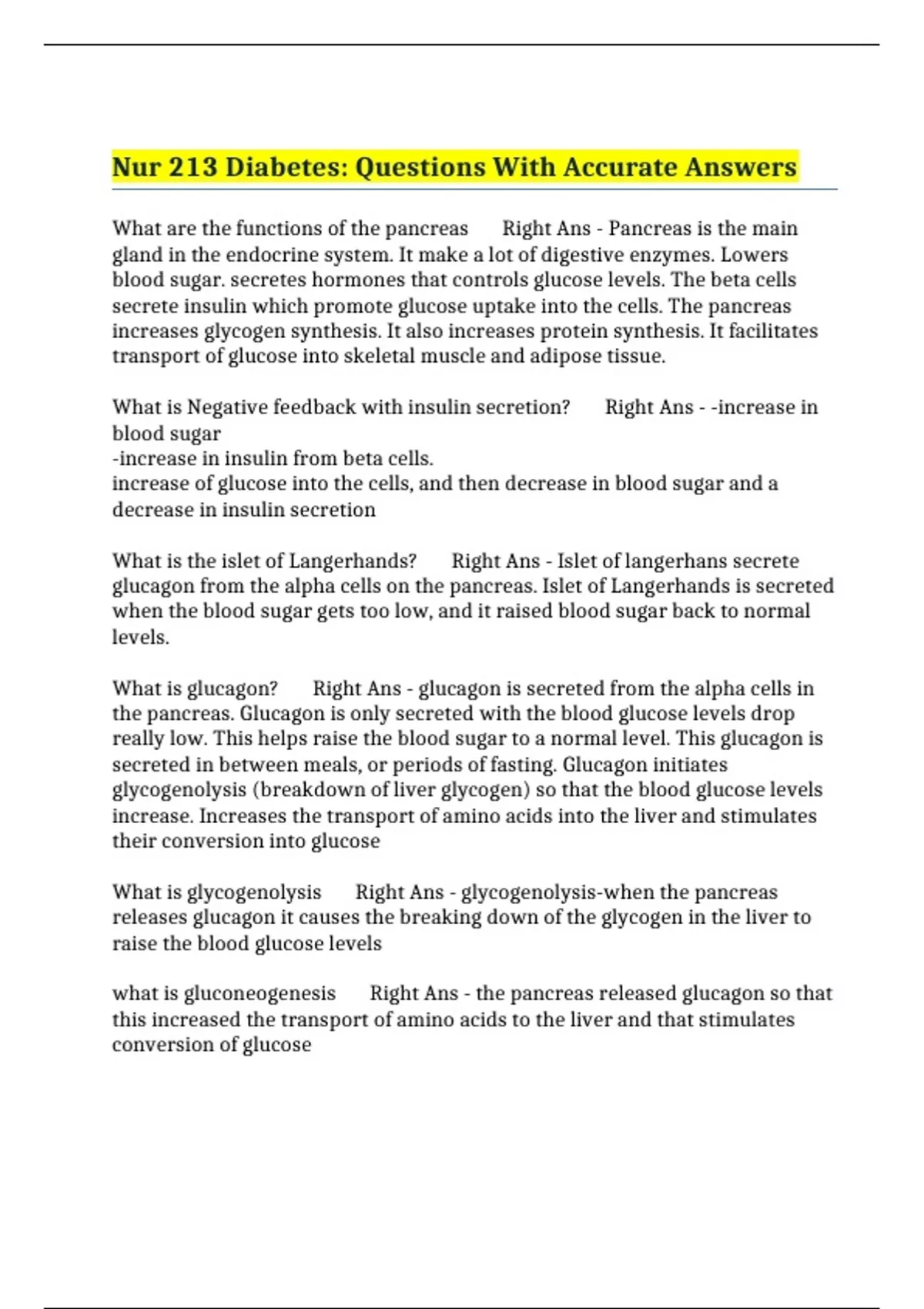 Nur 213 Diabetes: Questions With Accurate Answers

What are the functions of the pancreas Right Ans - Pancreas is the main gland in the endocrine system. It make a lot of digestive enzymes. Lowers blood sugar. secretes hormones that controls glucose levels. The beta cells secrete insulin which promote glucose uptake into the cells. The pancreas increases glycogen synthesis. It also increases protein synthesis. It facilitates transport of glucose into skeletal muscle and adipose tissue.

What is Negative feedback with insulin secretion? Right Ans - -increase in blood sugar
-increase in insulin from beta cells.
increase of glucose into the cells, and then decrease in blood sugar and a decrease in insulin secretion

What is the islet of Langerhands? Right Ans - Islet of langerhans secrete glucagon from the alpha cells on the pancreas. Islet of Langerhands is secreted when the blood sugar gets too low, and it raised blood sugar back to normal levels.

What is glucagon? Right Ans - glucagon is secreted from the alpha cells in the pancreas. Glucagon is only secreted with the blood glucose levels drop really low. This helps raise the blood sugar to a normal level. This glucagon is secreted in between meals, or periods of fasting. Glucagon initiates glycogenolysis (breakdown of liver glycogen) so that the blood glucose levels increase. Increases the transport of amino acids into the liver and stimulates their conversion into glucose

What is glycogenolysis Right Ans - glycogenolysis-when the pancreas releases glucagon it causes the breaking down of the glycogen in the liver to raise the blood glucose levels

what is gluconeogenesis Right Ans - the pancreas released glucagon so that this increased the transport of amino acids to the liver and that stimulates conversion of glucose